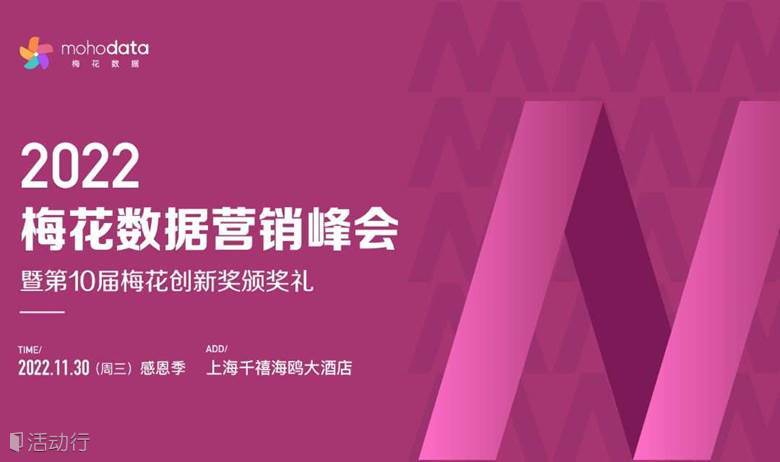 mohodata
梅花数据

2022
梅花数据营销峰会
暨第10届梅花创新奖颁奖礼

TIME/
2022.11.30（周三）感恩季

ADD/
上海千禧海鸥大酒店

活动行